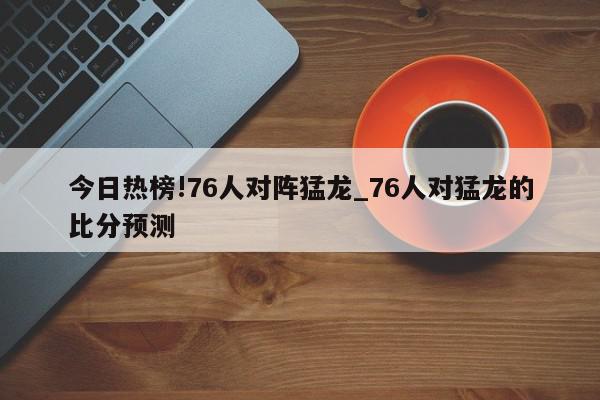 今日热榜!76人对阵猛龙_76人对猛龙的比分预测